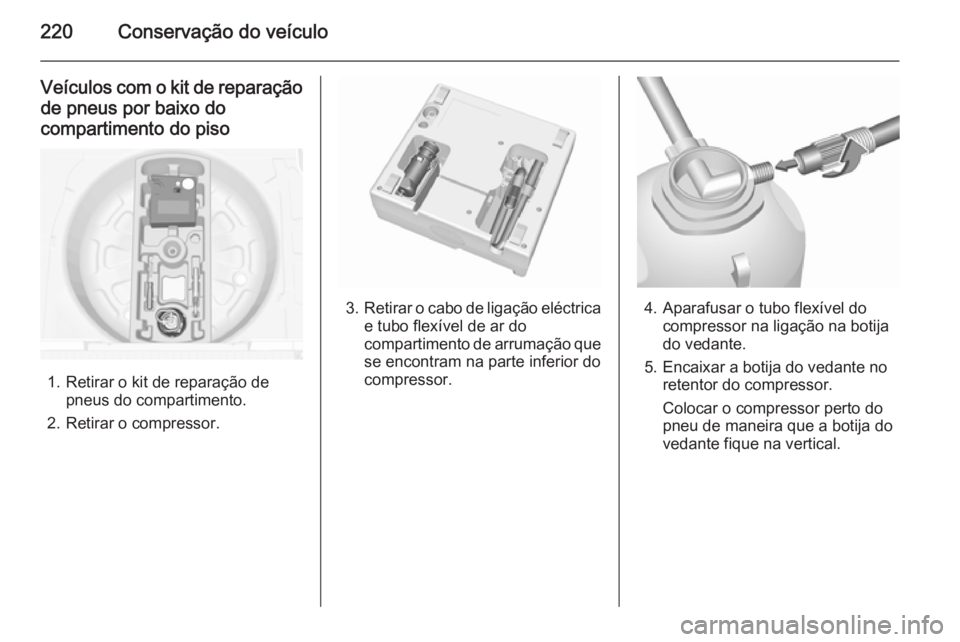 220 Conservação do veículo

Veículos com o kit de reparação de pneus por baixo do compartimento do piso

1. Retirar o kit de reparação de pneus do compartimento.

2. Retirar o compressor.

3. Retirar o cabo de ligação eléctrica e tubo flexível de ar do compartimento de arrumação que se encontram na parte inferior do compressor.

4. Aparafusar o tubo flexível do compressor na ligação na botija do vedante.

5. Encaixar a botija do vedante no retentor do compressor.

Colocar o compressor perto do pneu de maneira que a botija do vedante fique na vertical.

carmanualsonline.info